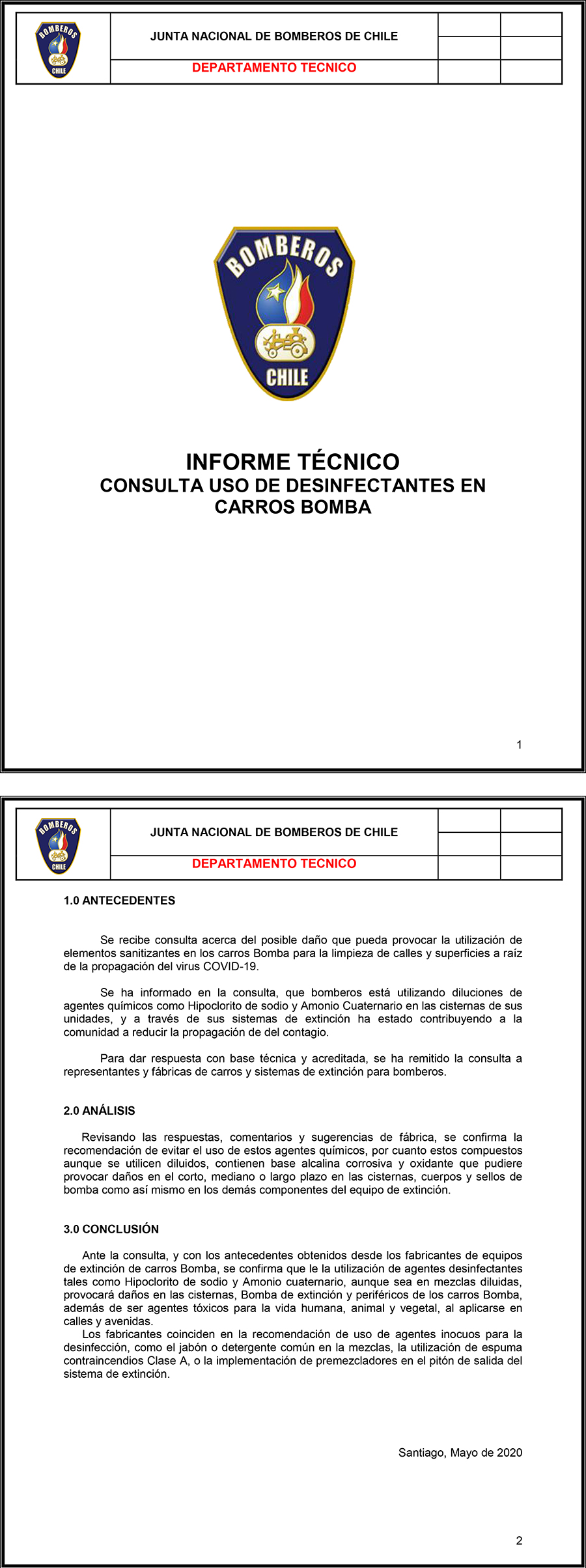 BOMBEROS CHILE

JUNTA NACIONAL DE BOMBEROS DE CHILE

DEPARTAMENTO TECNICO

BOMBEROS CHILE

INFORME TÉCNICO
CONSULTA USO DE DESINFECTANTES EN CARROS BOMBA

1

BOMBEROS CHILE

JUNTA NACIONAL DE BOMBEROS DE CHILE

DEPARTAMENTO TECNICO

1.0 ANTECEDENTES

Se recibe consulta acerca del posible daño que pueda provocar la utilización de elementos sanitizantes en los carros Bomba para la limpieza de calles y superficies a raíz de la propagación del virus COVID-19.

Se ha informado en la consulta, que bomberos está utilizando diluciones de agentes químicos como Hipoclorito de sodio y Amonio Cuaternario en las cisternas de sus unidades, y a través de sus sistemas de extinción ha estado contribuyendo a la comunidad a reducir la propagación de del contagio.

Para dar respuesta con base técnica y acreditada, se ha remitido la consulta a representantes y fábricas de carros y sistemas de extinción para bomberos.

2.0 ANÁLISIS

Revisando las respuestas, comentarios y sugerencias de fábrica, se confirma la recomendación de evitar el uso de estos agentes químicos, por cuanto estos compuestos aunque se utilicen diluidos, contienen base alcalina corrosiva y oxidante que pudiere provocar daños en el corto, mediano o largo plazo en las cisternas, cuerpos y sellos de bomba como así mismo en los demás componentes del equipo de extinción.

3.0 CONCLUSIÓN

Ante la consulta, y con los antecedentes obtenidos desde los fabricantes de equipos de extinción de carros Bomba, se confirma que le la utilización de agentes desinfectantes tales como Hipoclorito de sodio y Amonio cuaternario, aunque sea en mezclas diluidas, provocará daños en las cisternas, Bomba de extinción y periféricos de los carros Bomba, además de ser agentes tóxicos para la vida humana, animal y vegetal, al aplicarse en calles y avenidas.
Los fabricantes coinciden en la recomendación de uso de agentes inocuos para la desinfección, como el jabón o detergente común en la mezclas, la utilización de espuma contraincendios Clase A, o la implementación de premezcladores en el pitón de salida del sistema de extinción.

Santiago, Mayo de 2020

2